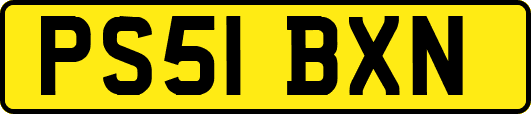 PS51 BXN